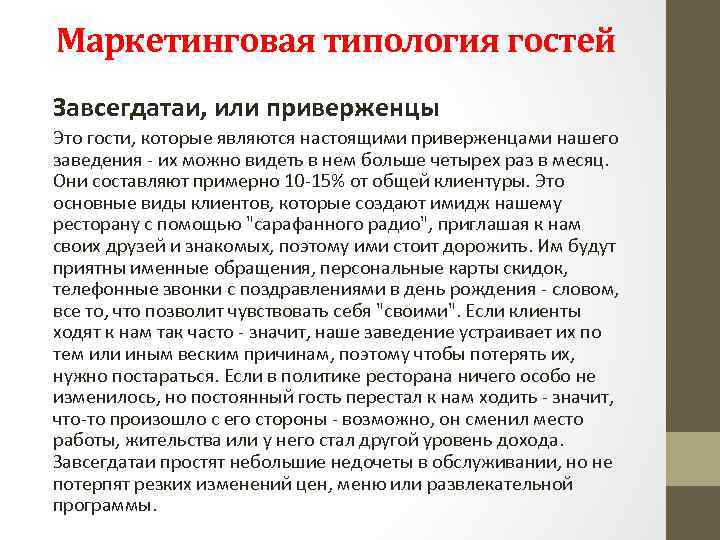 Маркетинговая типология гостей

Завсегдатаи, или приверженцы

Это гости, которые являются настоящими приверженцами нашего заведения - их можно видеть в нем больше четырех раз в месяц. Они составляют примерно 10-15% от общей клиентуры. Это основные виды клиентов, которые создают имидж нашему ресторану с помощью "сарафанного радио", приглашая к нам своих друзей и знакомых, поэтому ими стоит дорожить. Им будут приятны именные обращения, персональные карты скидок, телефонные звонки с поздравлениями в день рождения - словом, все то, что позволит чувствовать себя "своими". Если клиенты ходят к нам так часто - значит, наше заведение устраивает их по тем или иным веским причинам, поэтому чтобы потерять их, нужно постараться. Если в политике ресторана ничего особо не изменилось, но постоянный гость перестал к нам ходить - значит, что-то произошло с его стороны - возможно, он сменил место работы, жительства или у него стал другой уровень дохода. Завсегдатаи простят небольшие недочеты в обслуживании, но не потерпят резких изменений цен, меню или развлекательной программы.